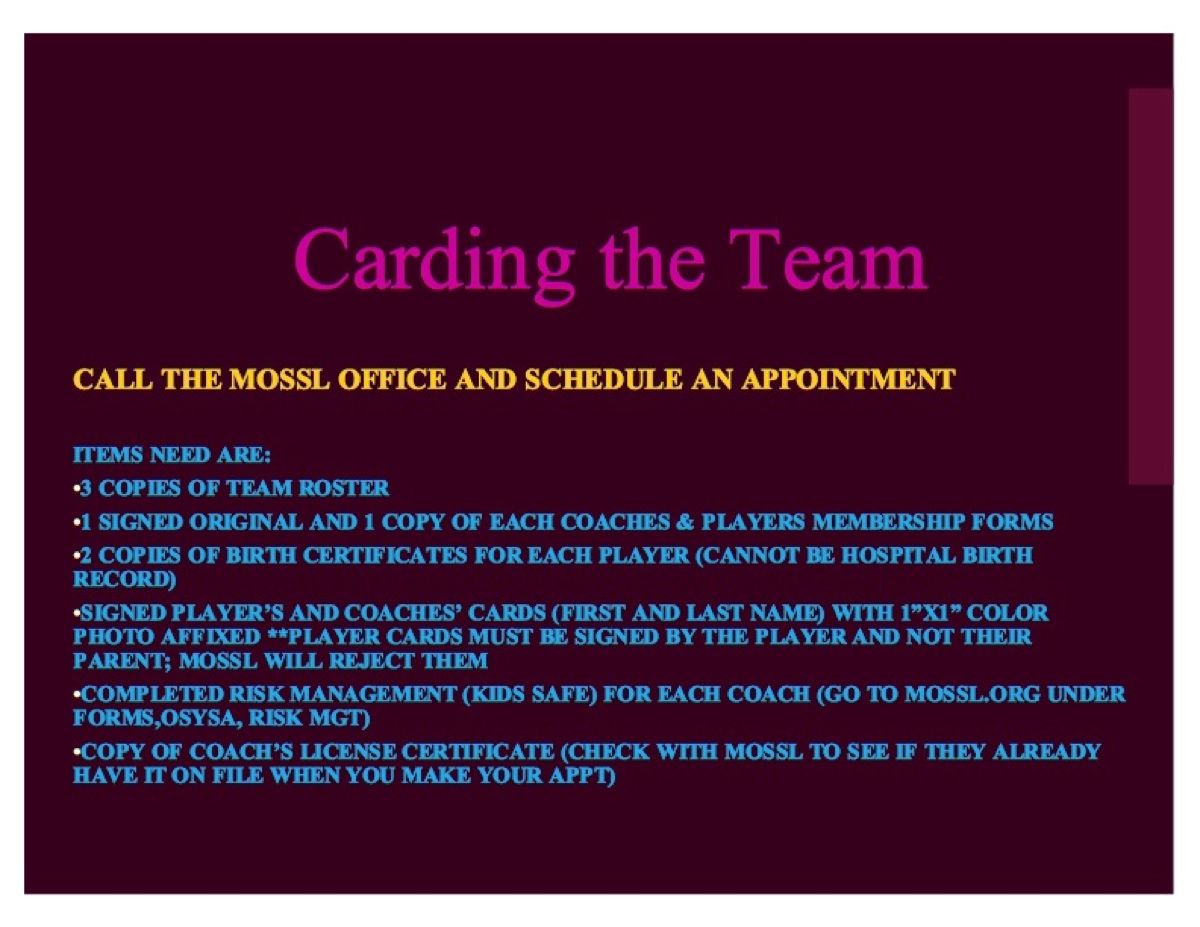 Carding the Team

CALL THE MOSSL OFFICE AND SCHEDULE AN APPOINTMENT

ITEMS NEED ARE:

• 3 COPIES OF TEAM ROSTER

• 1 SIGNED ORIGINAL AND 1 COPY OF EACH COACHES & PLAYERS MEMBERSHIP FORMS

• 2 COPIES OF BIRTH CERTIFICATES FOR EACH PLAYER (CANNOT BE HOSPITAL BIRTH RECORD)

• SIGNED PLAYER'S AND COACHES' CARDS (FIRST AND LAST NAME) WITH 1"X1" COLOR PHOTO AFFIXED **PLAYER CARDS MUST BE SIGNED BY THE PLAYER AND NOT THEIR PARENT; MOSSL WILL REJECT THEM

• COMPLETED RISK MANAGEMENT (KIDS SAFE) FOR EACH COACH (GO TO MOSSL.ORG UNDER FORMS,OSYSA, RISK MGT)

• COPY OF COACH'S LICENSE CERTIFICATE (CHECK WITH MOSSL TO SEE IF THEY ALREADY HAVE IT ON FILE WHEN YOU MAKE YOUR APPT)